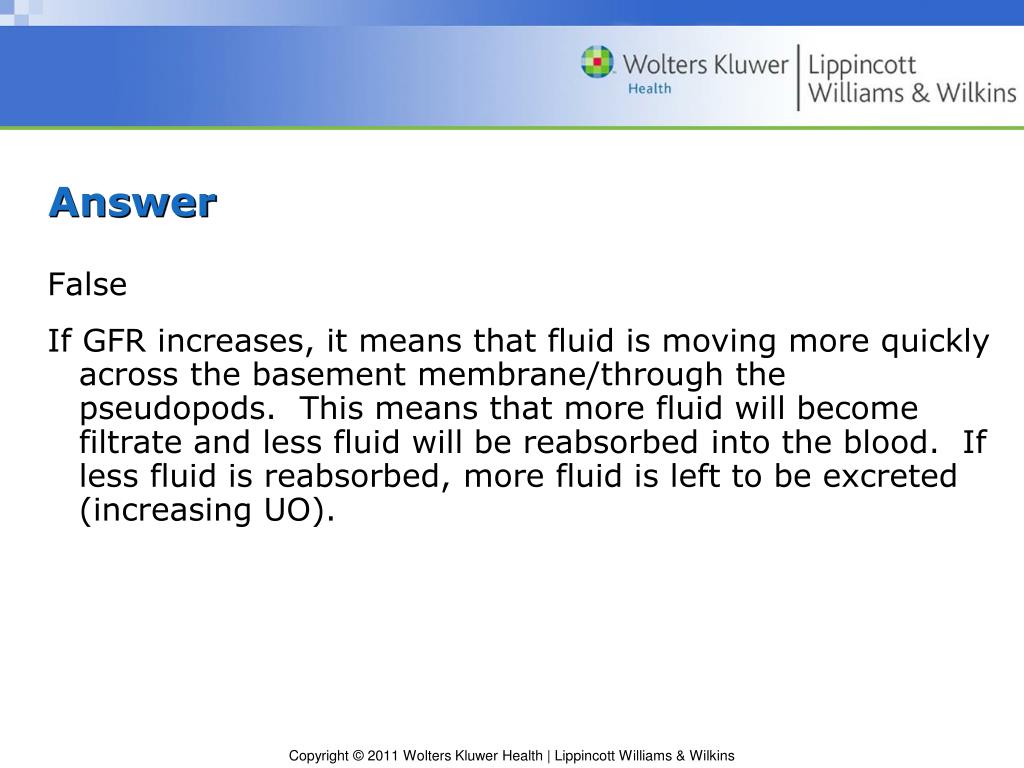 Wolters Kluwer Health | Lippincott Williams & Wilkins

Answer

False

If GFR increases, it means that fluid is moving more quickly across the basement membrane/through the pseudopods. This means that more fluid will become filtrate and less fluid will be reabsorbed into the blood. If less fluid is reabsorbed, more fluid is left to be excreted (increasing UO).

Copyright © 2011 Wolters Kluwer Health | Lippincott Williams & Wilkins